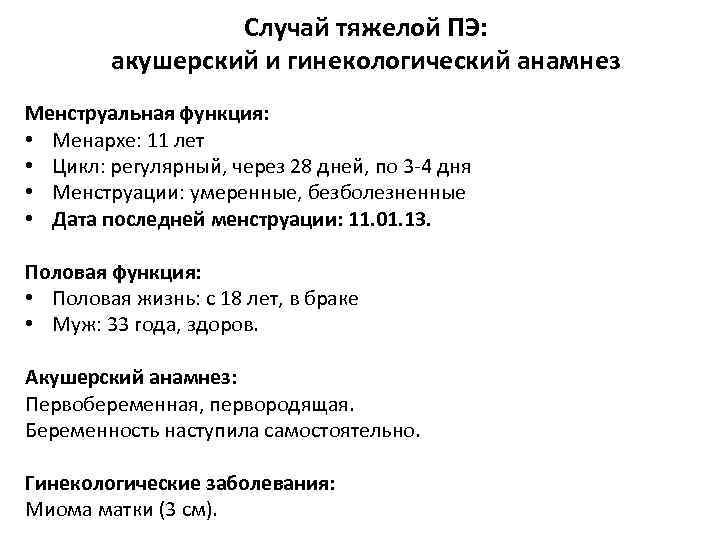 Случай тяжелой ПЭ:
акушерский и гинекологический анамнез

Менструальная функция:
• Менархе: 11 лет
• Цикл: регулярный, через 28 дней, по 3-4 дня
• Менструации: умеренные, безболезненные
• Дата последней менструации: 11.01.13.

Половая функция:
• Половая жизнь: с 18 лет, в браке
• Муж: 33 года, здоров.

Акушерский анамнез:
Первобеременная, первородящая.
Беременность наступила самостоятельно.

Гинекологические заболевания:
Миома матки (3 см).